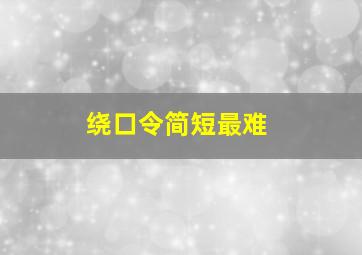 绕口令简短最难